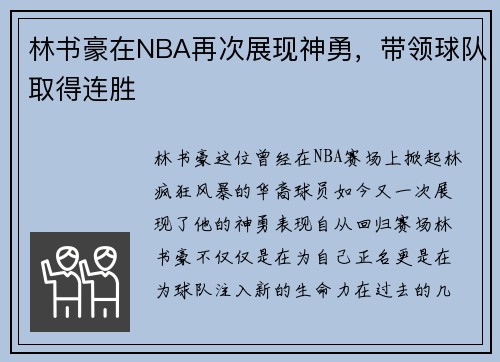 林书豪在NBA再次展现神勇，带领球队取得连胜

林书豪这位曾经在NBA赛场上掀起林疯狂风暴的华裔球员如今又一次展现了他的神勇表现自从回归赛场林书豪不仅仅是在为自己正名更是在为球队注入新的生命力在过去的几